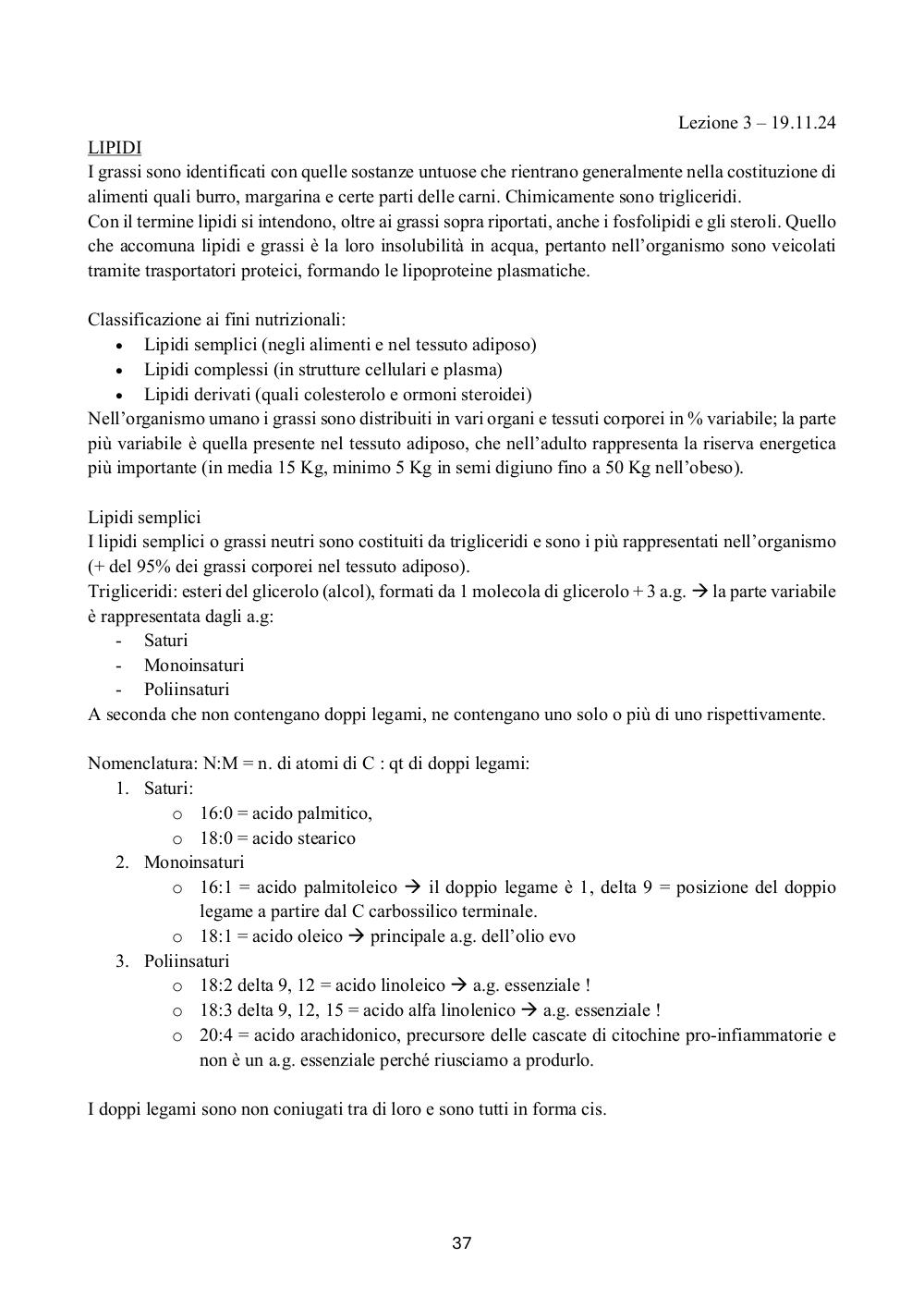 Lezione 3 – 19.11.24

LIPIDI

I grassi sono identificati con quelle sostanze untuose che rientrano generalmente nella costituzione di alimenti quali burro, margarina e certe parti delle carni. Chimicamente sono trigliceridi.
Con il termine lipidi si intendono, oltre ai grassi sopra riportati, anche i fosfolipidi e gli steroli. Quello che accomuna lipidi e grassi è la loro insolubilità in acqua, pertanto nell'organismo sono veicolati tramite trasportatori proteici, formando le lipoproteine plasmatiche.

Classificazione ai fini nutrizionali:
• Lipidi semplici (negli alimenti e nel tessuto adiposo)
• Lipidi complessi (in strutture cellulari e plasma)
• Lipidi derivati (quali colesterolo e ormoni steroidei)
Nell'organismo umano i grassi sono distribuiti in vari organi e tessuti corporei in % variabile; la parte più variabile è quella presente nel tessuto adiposo, che nell'adulto rappresenta la riserva energetica più importante (in media 15 Kg, minimo 5 Kg in semi digiuno fino a 50 Kg nell'obeso).

Lipidi semplici
I lipidi semplici o grassi neutri sono costituiti da trigliceridi e sono i più rappresentati nell'organismo (+ del 95% dei grassi corporei nel tessuto adiposo).
Trigliceridi: esteri del glicerolo (alcol), formati da 1 molecola di glicerolo + 3 a.g. → la parte variabile è rappresentata dagli a.g:
- Saturi
- Monoinsaturi
- Poliinsaturi
A seconda che non contengano doppi legami, ne contengano uno solo o più di uno rispettivamente.

Nomenclatura: N:M = n. di atomi di C : qt di doppi legami:
1. Saturi:
 o 16:0 = acido palmitico,
 o 18:0 = acido stearico
2. Monoinsaturi
 o 16:1 = acido palmitoleico → il doppio legame è 1, delta 9 = posizione del doppio legame a partire dal C carbossilico terminale.
 o 18:1 = acido oleico → principale a.g. dell'olio evo
3. Poliinsaturi
 o 18:2 delta 9, 12 = acido linoleico → a.g. essenziale !
 o 18:3 delta 9, 12, 15 = acido alfa linolenico → a.g. essenziale !
 o 20:4 = acido arachidonico, precursore delle cascate di citochine pro-infiammatorie e non è un a.g. essenziale perché riusciamo a produrlo.

I doppi legami sono non coniugati tra di loro e sono tutti in forma cis.

37